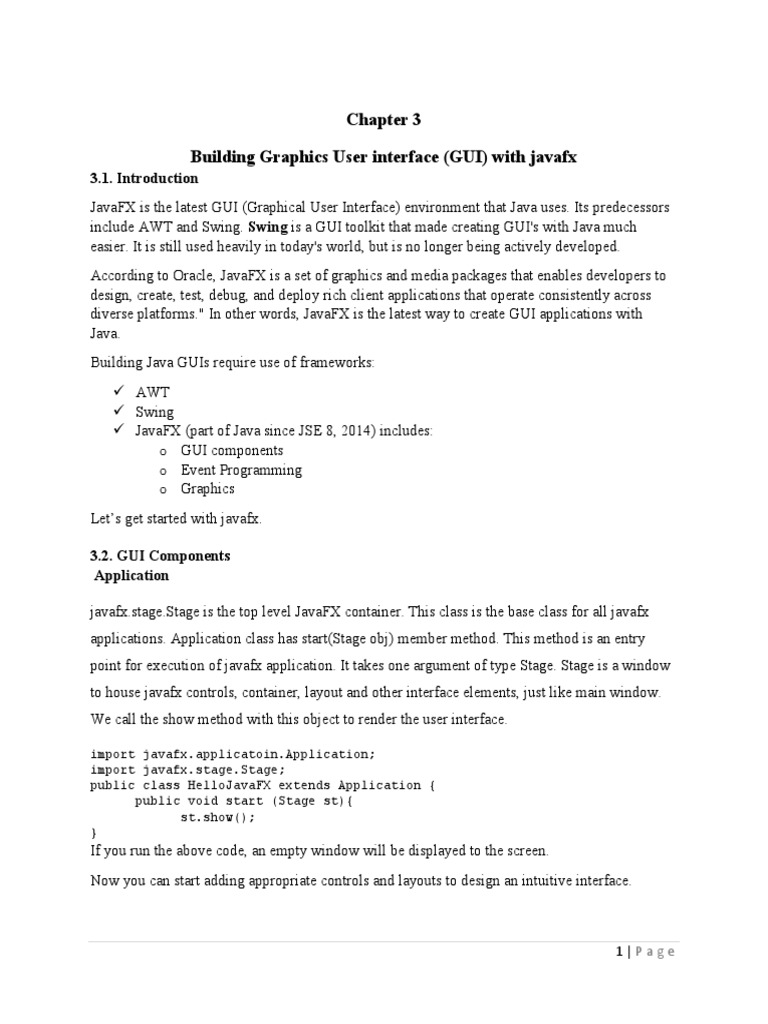 Chapter 3

Building Graphics User interface (GUI) with javafx

3.1. Introduction

JavaFX is the latest GUI (Graphical User Interface) environment that Java uses. Its predecessors include AWT and Swing. Swing is a GUI toolkit that made creating GUI's with Java much easier. It is still used heavily in today's world, but is no longer being actively developed.

According to Oracle, JavaFX is a set of graphics and media packages that enables developers to design, create, test, debug, and deploy rich client applications that operate consistently across diverse platforms." In other words, JavaFX is the latest way to create GUI applications with Java.

Building Java GUIs require use of frameworks:

✓ AWT
✓ Swing
✓ JavaFX (part of Java since JSE 8, 2014) includes:
o GUI components
o Event Programming
o Graphics

Let's get started with javafx.

3.2. GUI Components
Application

javafx.stage.Stage is the top level JavaFX container. This class is the base class for all javafx applications. Application class has start(Stage obj) member method. This method is an entry point for execution of javafx application. It takes one argument of type Stage. Stage is a window to house javafx controls, container, layout and other interface elements, just like main window. We call the show method with this object to render the user interface.

import javafx.applicatoin.Application;
import javafx.stage.Stage;
public class HelloJavaFX extends Application {
public void start (Stage st){
st.show();
}

If you run the above code, an empty window will be displayed to the screen.

Now you can start adding appropriate controls and layouts to design an intuitive interface.

1 | Page